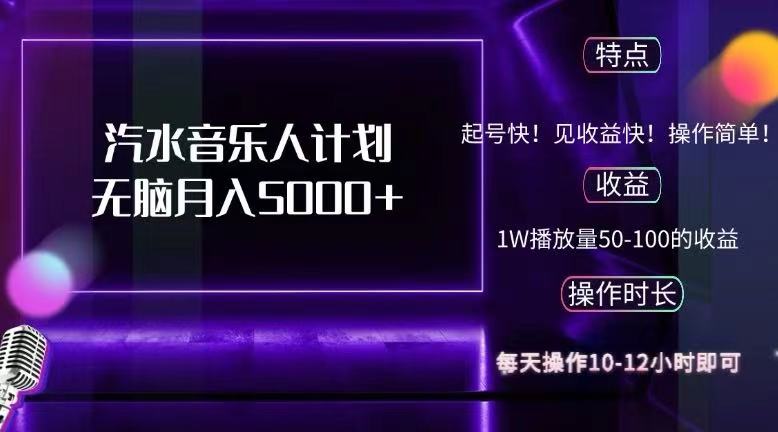 汽水音乐人计划
无脑月入5000+

特点

起号快！见收益快！操作简单！

收益

1W播放量50-100的收益

操作时长

每天操作10-12小时即可